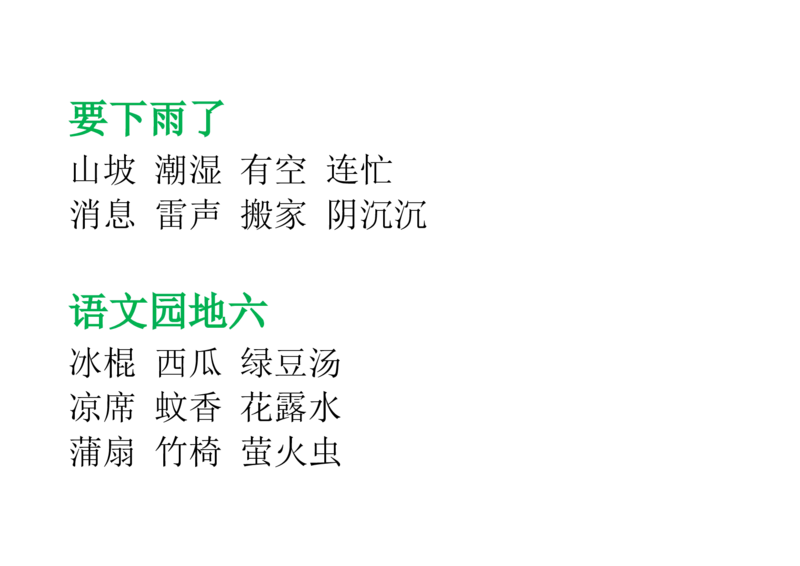 要下雨了
山坡 潮湿 有空 连忙
消息 雷声 搬家 阴沉沉

语文园地六
冰棍 西瓜 绿豆汤
凉席 蚊香 花露水
蒲扇 竹椅 萤火虫